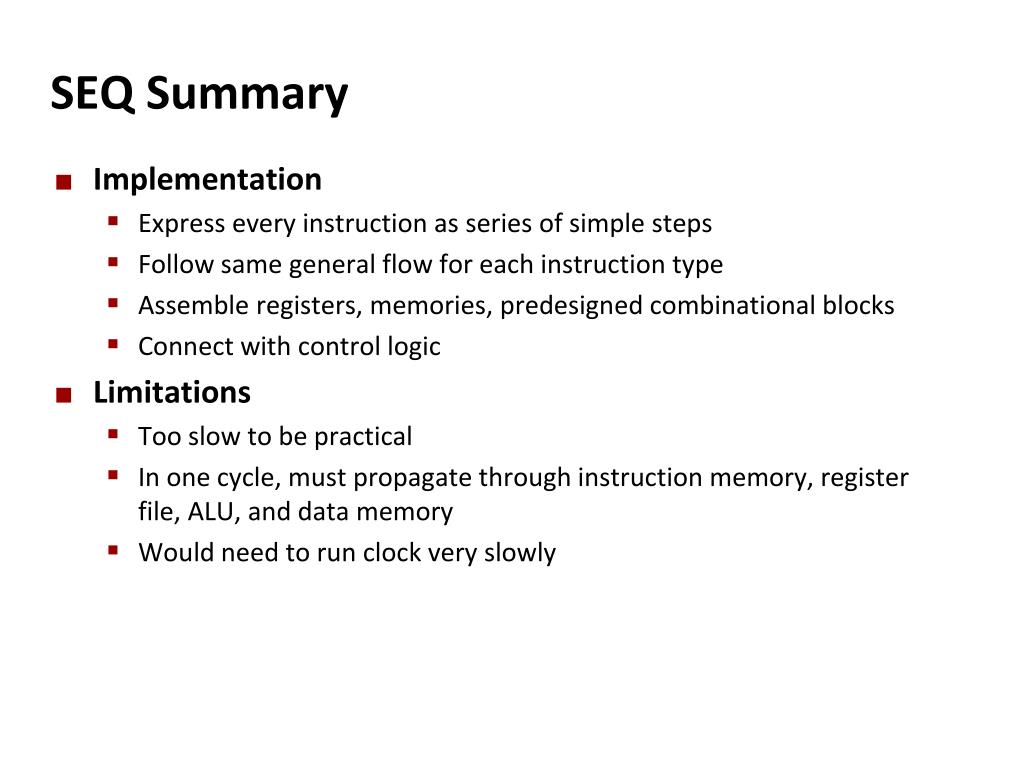 SEQ Summary

■ Implementation
  ▪ Express every instruction as series of simple steps
  ▪ Follow same general flow for each instruction type
  ▪ Assemble registers, memories, predesigned combinational blocks
  ▪ Connect with control logic

■ Limitations
  ▪ Too slow to be practical
  ▪ In one cycle, must propagate through instruction memory, register file, ALU, and data memory
  ▪ Would need to run clock very slowly